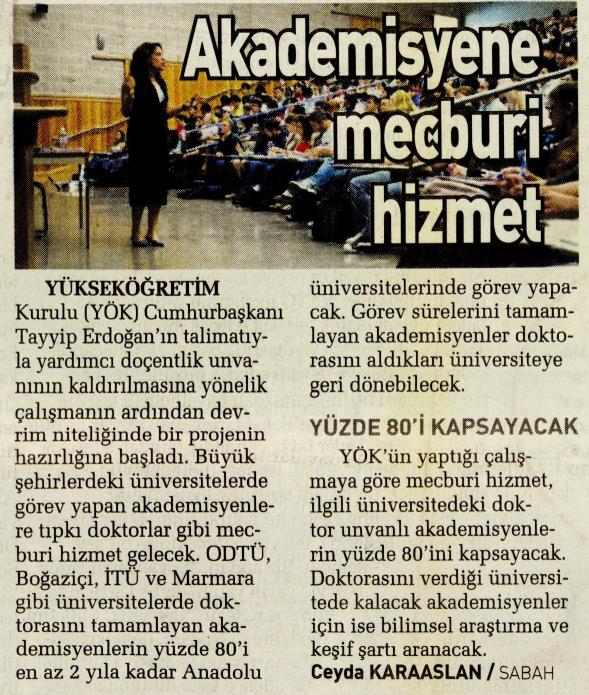 Akademisyene mecburi hizmet

YÜKSEKÖĞRETİM Kurulu (YÖK) Cumhurbaşkanı Tayyip Erdoğan'ın talimatıyla yardımcı doçentlik unvanının kaldırılmasına yönelik çalışmanın ardından devrim niteliğinde bir projenin hazırlığına başladı. Büyük şehirlerdeki üniversitelerde görev yapan akademisyenlere tıpkı doktorlar gibi mecburi hizmet gelecek. ODTÜ, Boğaziçi, İTÜ ve Marmara gibi üniversitelerde doktorasını tamamlayan akademisyenlerin yüzde 80'i en az 2 yıla kadar Anadolu üniversitelerinde görev yapacak. Görev sürelerini tamamlayan akademisyenler doktorasını aldıkları üniversiteye geri dönebilecek.

YÜZDE 80'İ KAPSAYACAK

YÖK'ün yaptığı çalışmaya göre mecburi hizmet, ilgili üniversitedeki doktor unvanlı akademisyenlerin yüzde 80'ini kapsayacak. Doktorasını verdiği üniversitede kalacak akademisyenler için ise bilimsel araştırma ve keşif şartı aranacak.

Ceyda KARAASLAN / SABAH